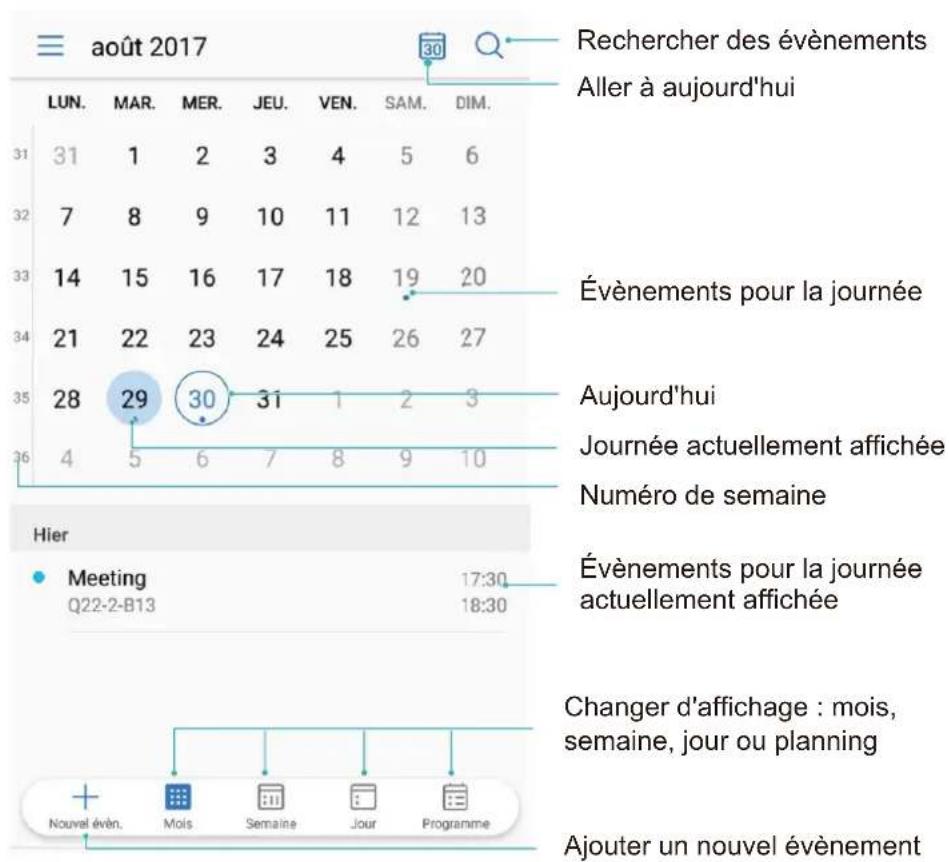 août 2017

30

Rechercher des évènements

Aller à aujourd'hui

| | LUN. | MAR. | MER. | JEU. | VEN. | SAM. | DIM. |
|---|---|---|---|---|---|---|---|
| 31 | 31 | 1 | 2 | 3 | 4 | 5 | 6 |
| 32 | 7 | 8 | 9 | 10 | 11 | 12 | 13 |
| 33 | 14 | 15 | 16 | 17 | 18 | 19 | 20 |
| 34 | 21 | 22 | 23 | 24 | 25 | 26 | 27 |
| 35 | 28 | 29 | 30 | 31 | 1 | 2 | 3 |
| 36 | 4 | 5 | 6 | 7 | 8 | 9 | 10 |

Évènements pour la journée

Aujourd'hui

Journée actuellement affichée

Numéro de semaine

Hier

Meeting
Q22-2-B13

17:30
18:30

Évènements pour la journée actuellement affichée

Changer d'affichage : mois, semaine, jour ou planning

Nouvel évèn. Mois Semaine Jour Programme

Ajouter un nouvel évènement